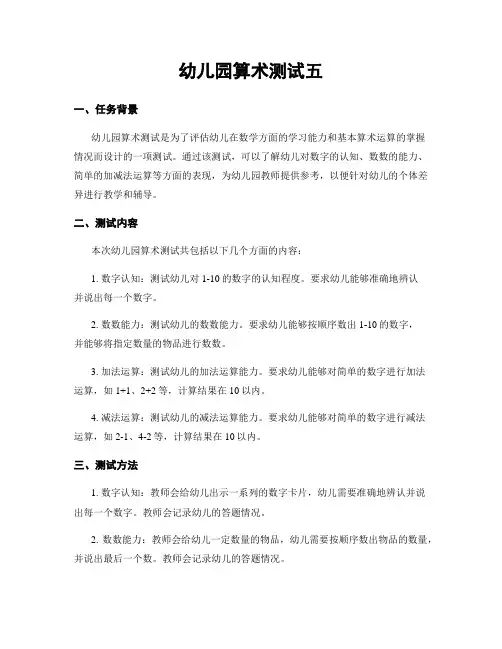 幼儿园算术测试五

一、任务背景

幼儿园算术测试是为了评估幼儿在数学方面的学习能力和基本算术运算的掌握情况而设计的一项测试。通过该测试，可以了解幼儿对数字的认知、数数的能力、简单的加减法运算等方面的表现，为幼儿园教师提供参考，以便针对幼儿的个体差异进行教学和辅导。

二、测试内容

本次幼儿园算术测试共包括以下几个方面的内容：

1. 数字认知：测试幼儿对 1-10 的数字的认知程度。要求幼儿能够准确地辨认并说出每一个数字。

2. 数数能力：测试幼儿的数数能力。要求幼儿能够按顺序数出 1-10 的数字，并能够将指定数量的物品进行数数。

3. 加法运算：测试幼儿的加法运算能力。要求幼儿能够对简单的数字进行加法运算，如 1+1、2+2 等，计算结果在 10 以内。

4. 减法运算：测试幼儿的减法运算能力。要求幼儿能够对简单的数字进行减法运算，如 2-1、4-2 等，计算结果在 10 以内。

三、测试方法

1. 数字认知：教师会给幼儿出示一系列的数字卡片，幼儿需要准确地辨认并说出每一个数字。教师会记录幼儿的答题情况。

2. 数数能力：教师会给幼儿一定数量的物品，幼儿需要按顺序数出物品的数量，并说出最后一个数。教师会记录幼儿的答题情况。